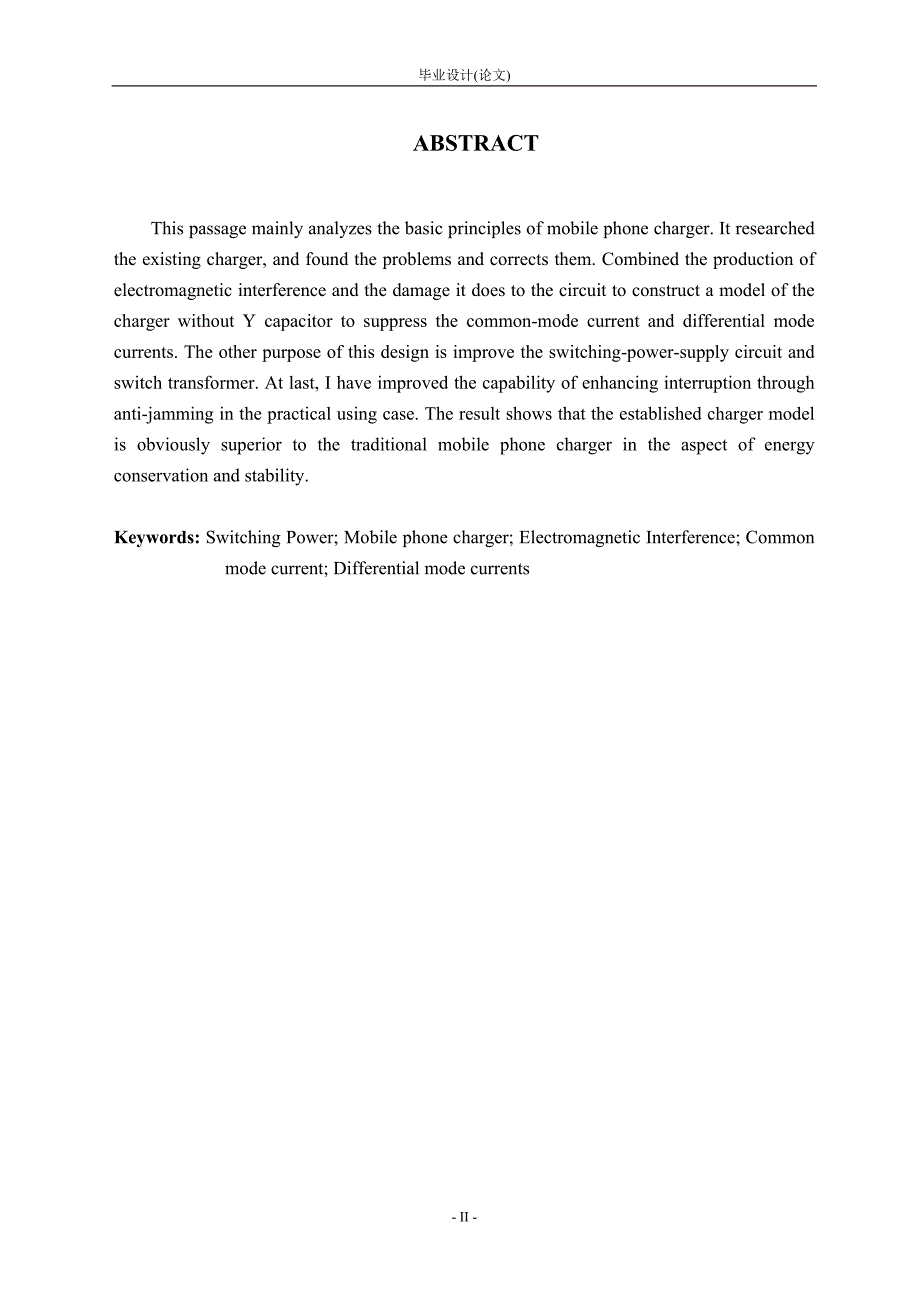 毕业设计(论文)

ABSTRACT

This passage mainly analyzes the basic principles of mobile phone charger. It researched the existing charger, and found the problems and corrects them. Combined the production of electromagnetic interference and the damage it does to the circuit to construct a model of the charger without Y capacitor to suppress the common-mode current and differential mode currents. The other purpose of this design is improve the switching-power-supply circuit and switch transformer. At last, I have improved the capability of enhancing interruption through anti-jamming in the practical using case. The result shows that the established charger model is obviously superior to the traditional mobile phone charger in the aspect of energy conservation and stability.

Keywords: Switching Power; Mobile phone charger; Electromagnetic Interference; Common mode current; Differential mode currents

- II -